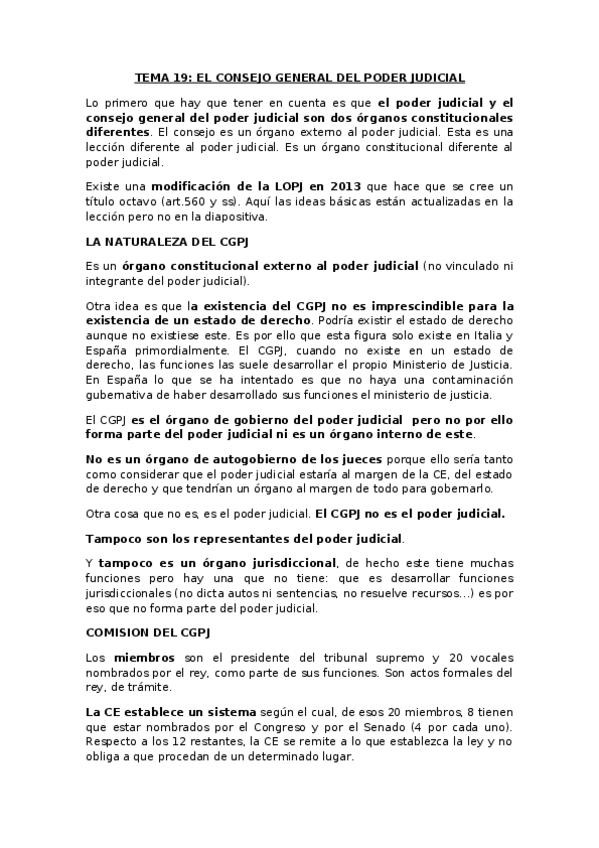 TEMA 19: EL CONSEJO GENERAL DEL PODER JUDICIAL

Lo primero que hay que tener en cuenta es que el poder judicial y el consejo general del poder judicial son dos órganos constitucionales diferentes. El consejo es un órgano externo al poder judicial. Esta es una lección diferente al poder judicial. Es un órgano constitucional diferente al poder judicial.

Existe una modificación de la LOPJ en 2013 que hace que se cree un título octavo (art.560 y ss). Aquí las ideas básicas están actualizadas en la lección pero no en la diapositiva.

LA NATURALEZA DEL CGPJ

Es un órgano constitucional externo al poder judicial (no vinculado ni integrante del poder judicial).

Otra idea es que la existencia del CGPJ no es imprescindible para la existencia de un estado de derecho. Podría existir el estado de derecho aunque no existiese este. Es por ello que esta figura solo existe en Italia y España primordialmente. El CGPJ, cuando no existe en un estado de derecho, las funciones las suele desarrollar el propio Ministerio de Justicia. En España lo que se ha intentado es que no haya una contaminación gubernativa de haber desarrollado sus funciones el ministerio de justicia.

El CGPJ es el órgano de gobierno del poder judicial pero no por ello forma parte del poder judicial ni es un órgano interno de este.

No es un órgano de autogobierno de los jueces porque ello sería tanto como considerar que el poder judicial estaría al margen de la CE, del estado de derecho y que tendrían un órgano al margen de todo para gobernarlo.

Otra cosa que no es, es el poder judicial. El CGPJ no es el poder judicial.

Tampoco son los representantes del poder judicial.

Y tampoco es un órgano jurisdiccional, de hecho este tiene muchas funciones pero hay una que no tiene: que es desarrollar funciones jurisdiccionales (no dicta autos ni sentencias, no resuelve recursos...) es por eso que no forma parte del poder judicial.

COMISION DEL CGPJ

Los miembros son el presidente del tribunal supremo y 20 vocales nombrados por el rey, como parte de sus funciones. Son actos formales del rey, de trámite.

La CE establece un sistema según el cual, de esos 20 miembros, 8 tienen que estar nombrados por el Congreso y por el Senado (4 por cada uno). Respecto a los 12 restantes, la CE se remite a lo que establezca la ley y no obliga a que procedan de un determinado lugar.